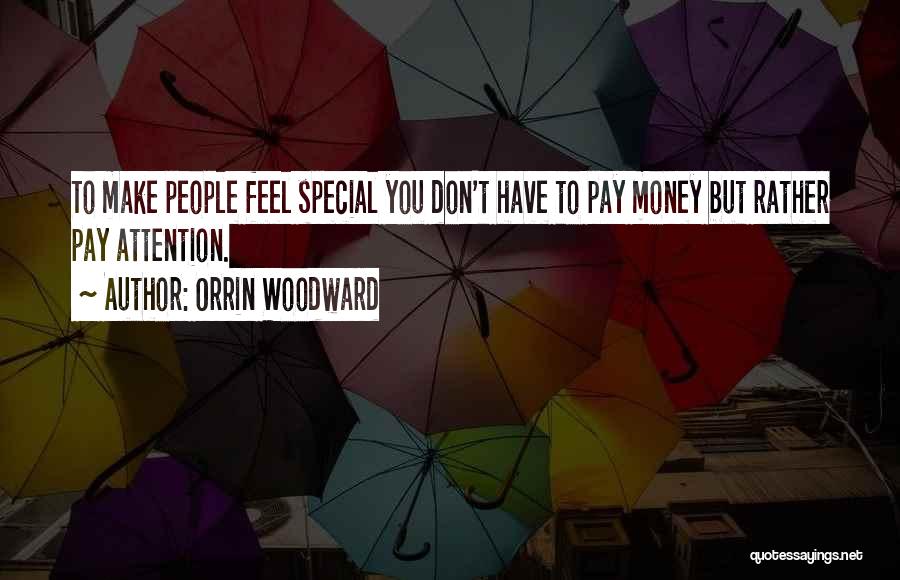 TO MAKE PEOPLE FEEL SPECIAL YOU DON'T HAVE TO PAY MONEY BUT RATHER PAY ATTENTION.

~ AUTHOR: ORRIN WOODWARD

quotessayings.net